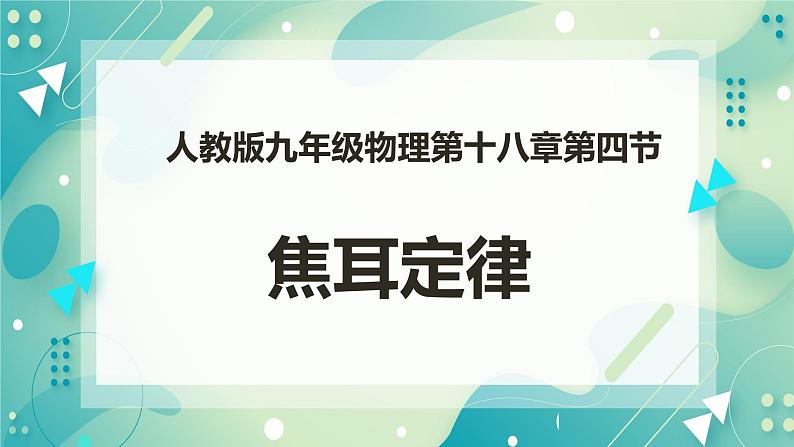 人教版九年级物理第十八章第四节

焦耳定律